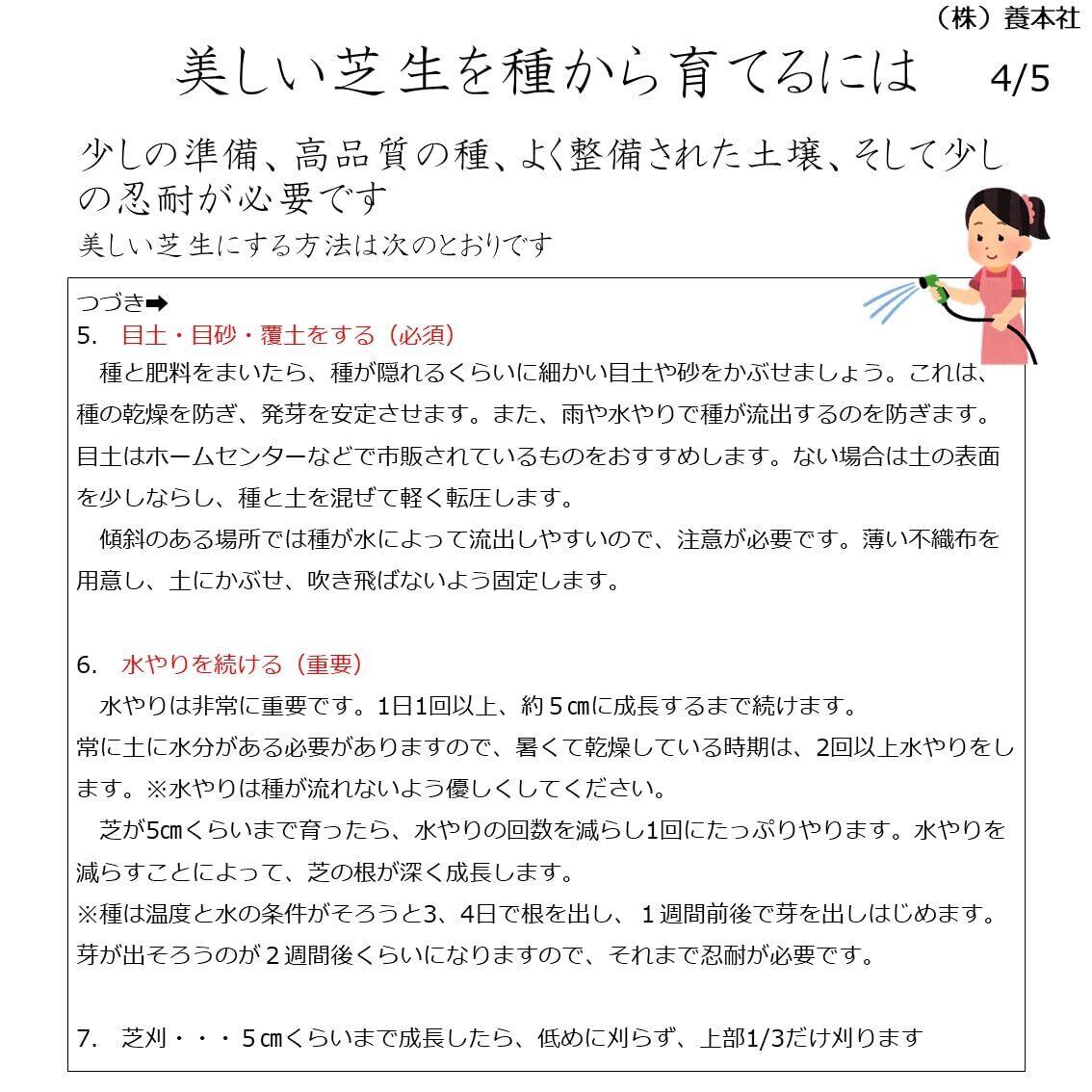 （株）養本社

美しい芝生を種から育てるには　4/5

少しの準備、高品質の種、よく整備された土壌、そして少しの忍耐が必要です

美しい芝生にする方法は次のとおりです

つづき➡

5.　目土・目砂・覆土をする（必須）

　種と肥料をまいたら、種が隠れるくらいに細かい目土や砂をかぶせましょう。これは、種の乾燥を防ぎ、発芽を安定させます。また、雨や水やりで種が流出するのを防ぎます。目土はホームセンターなどで市販されているものをおすすめします。ない場合は土の表面を少しならし、種と土を混ぜて軽く転圧します。

　傾斜のある場所では種が水によって流出しやすいので、注意が必要です。薄い不織布を用意し、土にかぶせ、吹き飛ばないよう固定します。

6.　水やりを続ける（重要）

　水やりは非常に重要です。1日1回以上、約５㎝に成長するまで続けます。

常に土に水分がある必要がありますので、暑くて乾燥している時期は、2回以上水やりをします。※水やりは種が流れないよう優しくしてください。

　芝が5㎝くらいまで育ったら、水やりの回数を減らし1回にたっぷりやります。水やりを減らすことによって、芝の根が深く成長します。

※種は温度と水の条件がそろうと3、4日で根を出し、１週間前後で芽を出しはじめます。芽が出そろうのが２週間後くらいになりますので、それまで忍耐が必要です。

7.　芝刈・・・５㎝くらいまで成長したら、低めに刈らず、上部1/3だけ刈ります